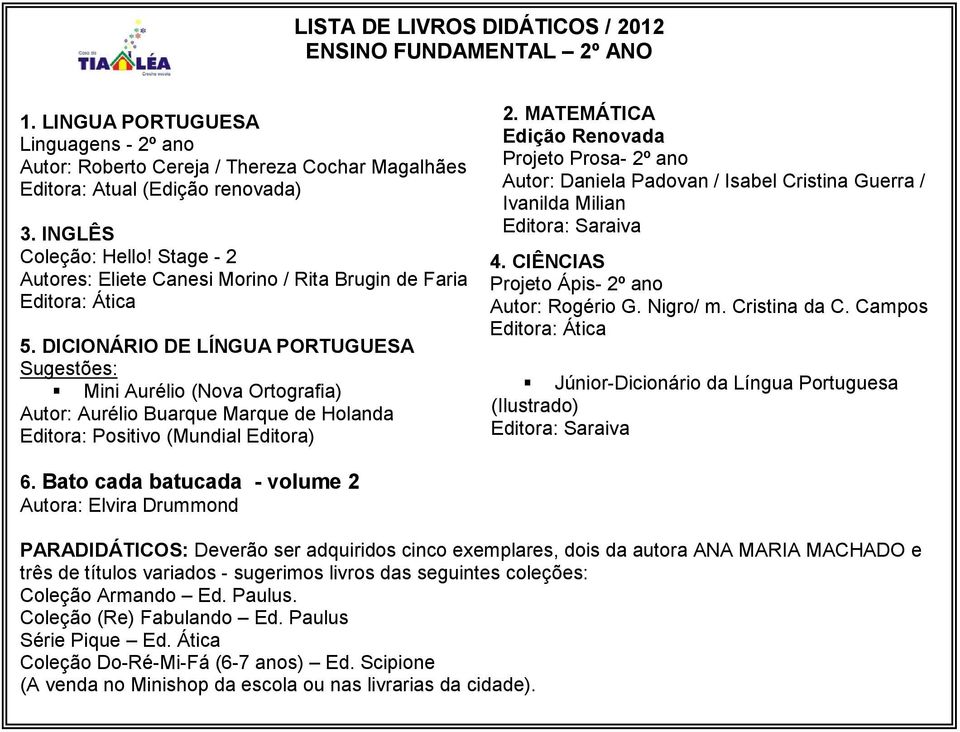 Casa da
TIA LÉA
Creche escola

LISTA DE LIVROS DIDÁTICOS / 2012
ENSINO FUNDAMENTAL – 2º ANO

1. LINGUA PORTUGUESA
Linguagens - 2º ano
Autor: Roberto Cereja / Thereza Cochar Magalhães
Editora: Atual (Edição renovada)

3. INGLÊS
Coleção: Hello! Stage - 2
Autores: Eliete Canesi Morino / Rita Brugin de Faria
Editora: Ática

5. DICIONÁRIO DE LÍNGUA PORTUGUESA
Sugestões:
▪ Mini Aurélio (Nova Ortografia)
Autor: Aurélio Buarque Marque de Holanda
Editora: Positivo (Mundial Editora)

2. MATEMÁTICA
Edição Renovada
Projeto Prosa- 2º ano
Autor: Daniela Padovan / Isabel Cristina Guerra / Ivanilda Milian
Editora: Saraiva

4. CIÊNCIAS
Projeto Ápis- 2º ano
Autor: Rogério G. Nigro/ m. Cristina da C. Campos
Editora: Ática

▪ Júnior-Dicionário da Língua Portuguesa (Ilustrado)
Editora: Saraiva

6. Bato cada batucada - volume 2
Autora: Elvira Drummond

PARADIDÁTICOS: Deverão ser adquiridos cinco exemplares, dois da autora ANA MARIA MACHADO e três de títulos variados - sugerimos livros das seguintes coleções:
Coleção Armando – Ed. Paulus.
Coleção (Re) Fabulando – Ed. Paulus
Série Pique – Ed. Ática
Coleção Do-Ré-Mi-Fá (6-7 anos) – Ed. Scipione
(A venda no Minishop da escola ou nas livrarias da cidade).